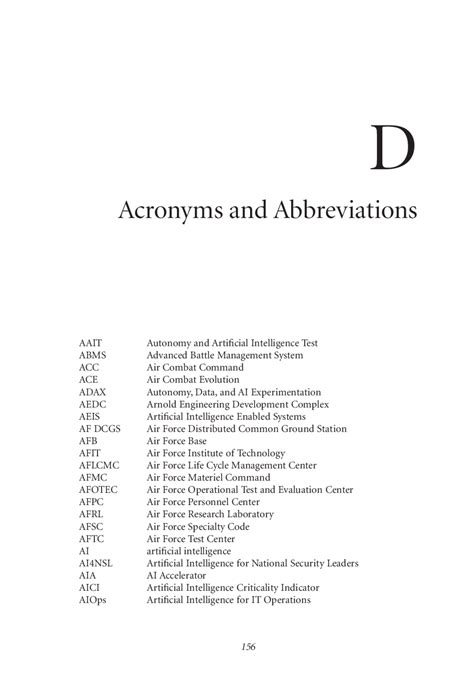 D

Acronyms and Abbreviations

| | |
|---|---|
| AAIT | Autonomy and Artificial Intelligence Test |
| ABMS | Advanced Battle Management System |
| ACC | Air Combat Command |
| ACE | Air Combat Evolution |
| ADAX | Autonomy, Data, and AI Experimentation |
| AEDC | Arnold Engineering Development Complex |
| AEIS | Artificial Intelligence Enabled Systems |
| AF DCGS | Air Force Distributed Common Ground Station |
| AFB | Air Force Base |
| AFIT | Air Force Institute of Technology |
| AFLCMC | Air Force Life Cycle Management Center |
| AFMC | Air Force Materiel Command |
| AFOTEC | Air Force Operational Test and Evaluation Center |
| AFPC | Air Force Personnel Center |
| AFRL | Air Force Research Laboratory |
| AFSC | Air Force Specialty Code |
| AFTC | Air Force Test Center |
| AI | artificial intelligence |
| AI4NSL | Artificial Intelligence for National Security Leaders |
| AIA | AI Accelerator |
| AICI | Artificial Intelligence Criticality Indicator |
| AIOps | Artificial Intelligence for IT Operations |

156